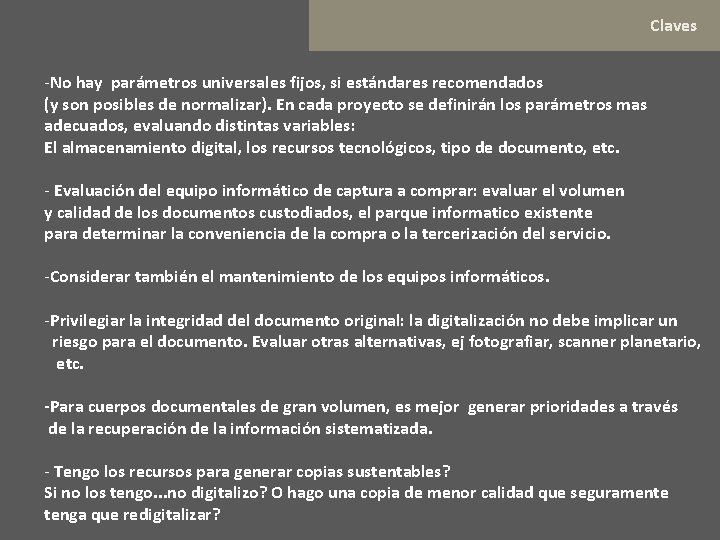 Claves

-No hay parámetros universales fijos, si estándares recomendados (y son posibles de normalizar). En cada proyecto se definirán los parámetros mas adecuados, evaluando distintas variables:
El almacenamiento digital, los recursos tecnológicos, tipo de documento, etc.

- Evaluación del equipo informático de captura a comprar: evaluar el volumen y calidad de los documentos custodiados, el parque informatico existente para determinar la conveniencia de la compra o la tercerización del servicio.

-Considerar también el mantenimiento de los equipos informáticos.

-Privilegiar la integridad del documento original: la digitalización no debe implicar un riesgo para el documento. Evaluar otras alternativas, ej fotografiar, scanner planetario, etc.

-Para cuerpos documentales de gran volumen, es mejor generar prioridades a través de la recuperación de la información sistematizada.

- Tengo los recursos para generar copias sustentables?
Si no los tengo...no digitalizo? O hago una copia de menor calidad que seguramente tenga que redigitalizar?